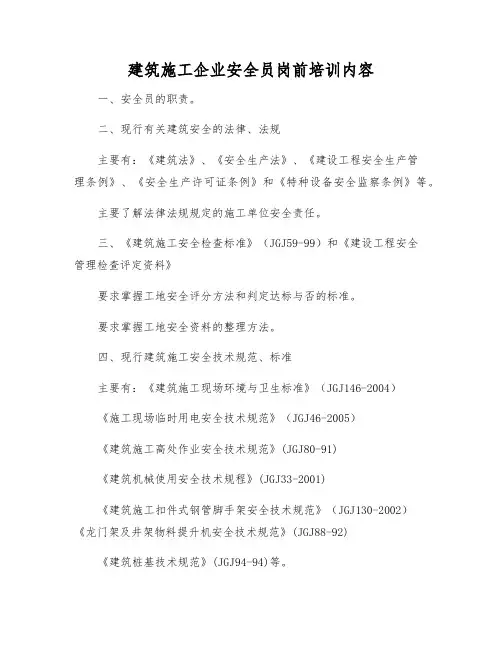 建筑施工企业安全员岗前培训内容

一、安全员的职责。

二、现行有关建筑安全的法律、法规

主要有：《建筑法》、《安全生产法》、《建设工程安全生产管理条例》、《安全生产许可证条例》和《特种设备安全监察条例》等。

主要了解法律法规规定的施工单位安全责任。

三、《建筑施工安全检查标准》（JGJ59-99）和《建设工程安全管理检查评定资料》

要求掌握工地安全评分方法和判定达标与否的标准。

要求掌握工地安全资料的整理方法。

四、现行建筑施工安全技术规范、标准

主要有：《建筑施工现场环境与卫生标准》（JGJ146-2004）

《施工现场临时用电安全技术规范》（JGJ46-2005）

《建筑施工高处作业安全技术规范》(JGJ80-91)

《建筑机械使用安全技术规程》(JGJ33-2001)

《建筑施工扣件式钢管脚手架安全技术规范》（JGJ130-2002）
《龙门架及井架物料提升机安全技术规范》(JGJ88-92)

《建筑桩基技术规范》(JGJ94-94)等。